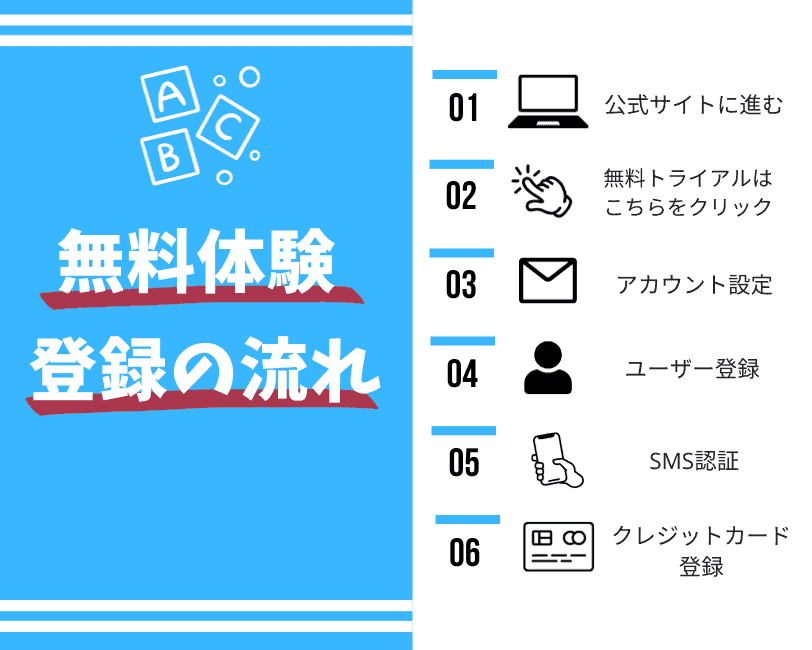 A
B
C

無料体験
登録の流れ

01 公式サイトに進む

02 無料トライアルはこちらをクリック

03 アカウント設定

04 ユーザー登録

05 SMS認証

06 クレジットカード登録